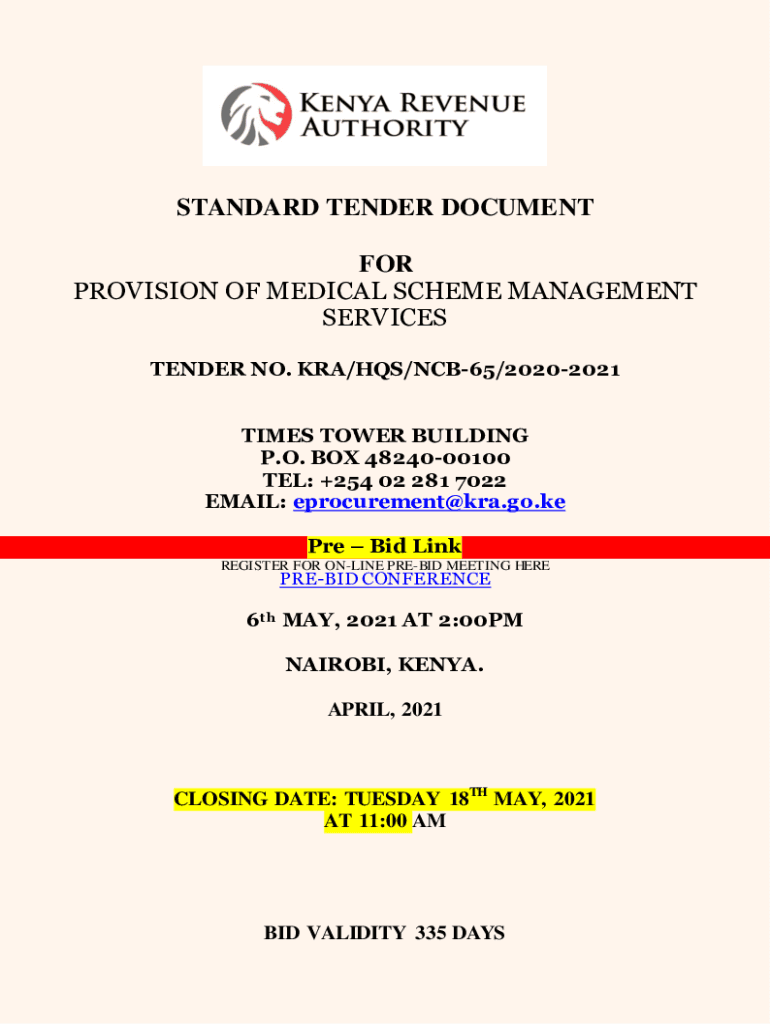 KENYA REVENUE AUTHORITY

STANDARD TENDER DOCUMENT

FOR
PROVISION OF MEDICAL SCHEME MANAGEMENT SERVICES

TENDER NO. KRA/HQS/NCB-65/2020-2021

TIMES TOWER BUILDING
P.O. BOX 48240-00100
TEL: +254 02 281 7022
EMAIL: eprocurement@kra.go.ke

Pre – Bid Link
REGISTER FOR ON-LINE PRE-BID MEETING HERE
PRE-BID CONFERENCE

6th MAY, 2021 AT 2:00PM

NAIROBI, KENYA.

APRIL, 2021

CLOSING DATE: TUESDAY 18TH MAY, 2021
AT 11:00 AM

BID VALIDITY 335 DAYS